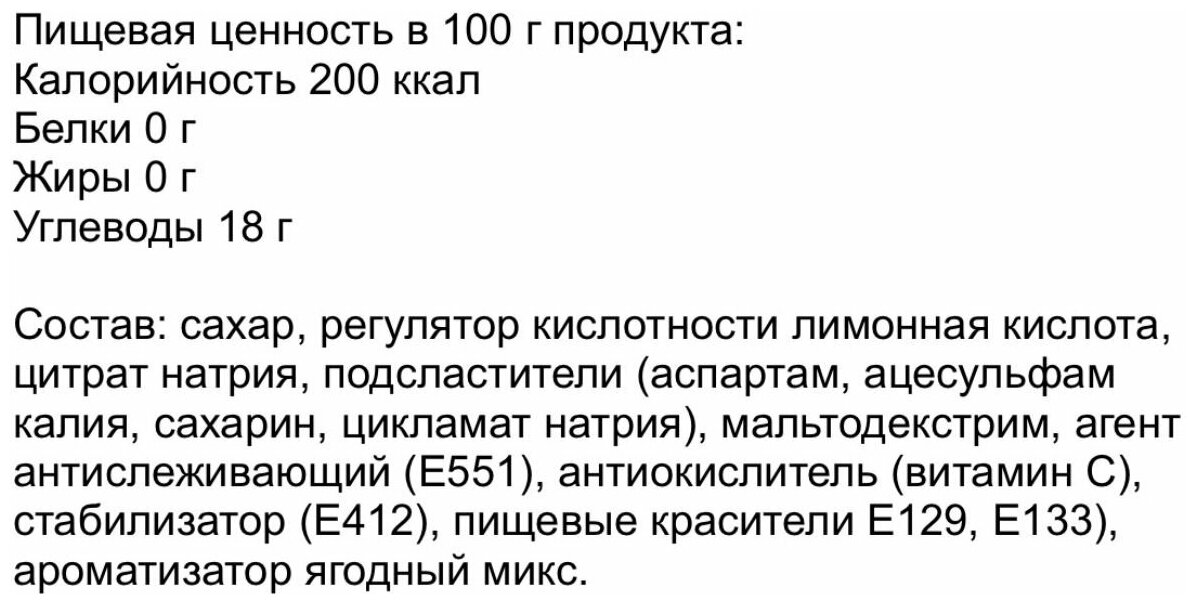 Пищевая ценность в 100 г продукта:
Калорийность 200 ккал
Белки 0 г
Жиры 0 г
Углеводы 18 г

Состав: сахар, регулятор кислотности лимонная кислота, цитрат натрия, подсластители (аспартам, ацесульфам калия, сахарин, цикламат натрия), мальтодекстрим, агент антислеживающий (Е551), антиокислитель (витамин С), стабилизатор (Е412), пищевые красители Е129, Е133), ароматизатор ягодный микс.